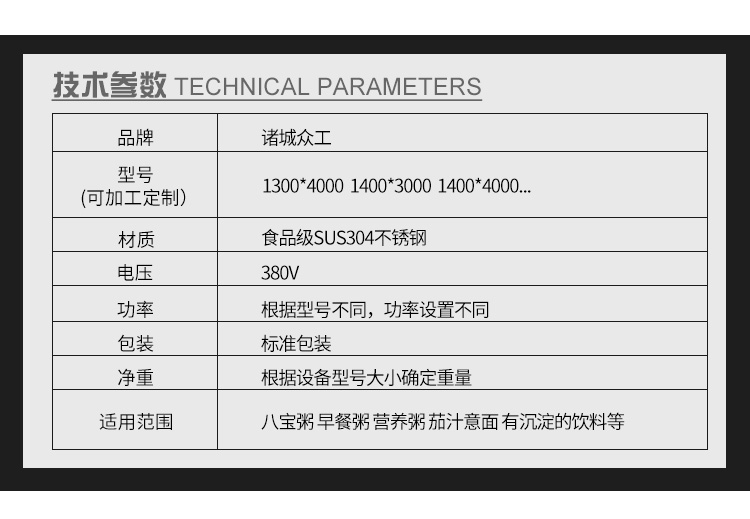 技术参数 TECHNICAL PARAMETERS

| 品牌 | 诸城众工 |
|---|---|
| 型号 (可加工定制) | 1300*4000 1400*3000 1400*4000... |
| 材质 | 食品级SUS304不锈钢 |
| 电压 | 380V |
| 功率 | 根据型号不同，功率设置不同 |
| 包装 | 标准包装 |
| 净重 | 根据设备型号大小确定重量 |
| 适用范围 | 八宝粥 早餐粥 营养粥 茄汁意面 有沉淀的饮料等 |